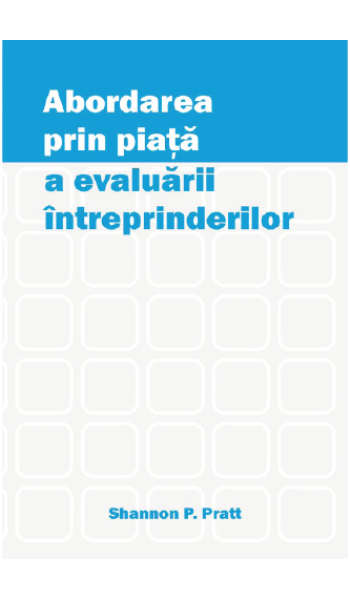 Abordarea prin piață a evaluării întreprinderilor

Shannon P. Pratt